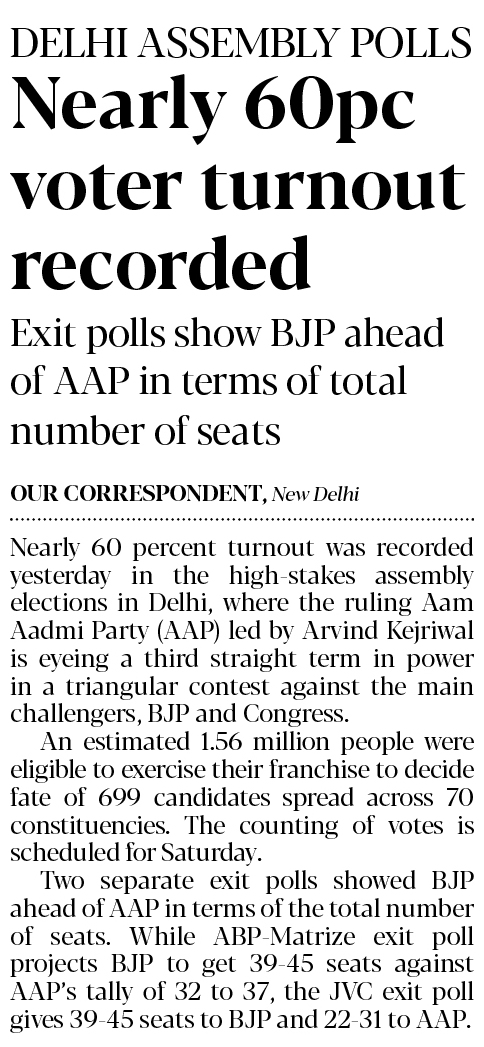 DELHI ASSEMBLY POLLS

Nearly 60pc voter turnout recorded

Exit polls show BJP ahead of AAP in terms of total number of seats

OUR CORRESPONDENT, New Delhi

Nearly 60 percent turnout was recorded yesterday in the high-stakes assembly elections in Delhi, where the ruling Aam Aadmi Party (AAP) led by Arvind Kejriwal is eyeing a third straight term in power in a triangular contest against the main challengers, BJP and Congress.

An estimated 1.56 million people were eligible to exercise their franchise to decide fate of 699 candidates spread across 70 constituencies. The counting of votes is scheduled for Saturday.

Two separate exit polls showed BJP ahead of AAP in terms of the total number of seats. While ABP-Matrize exit poll projects BJP to get 39-45 seats against AAP's tally of 32 to 37, the JVC exit poll gives 39-45 seats to BJP and 22-31 to AAP.